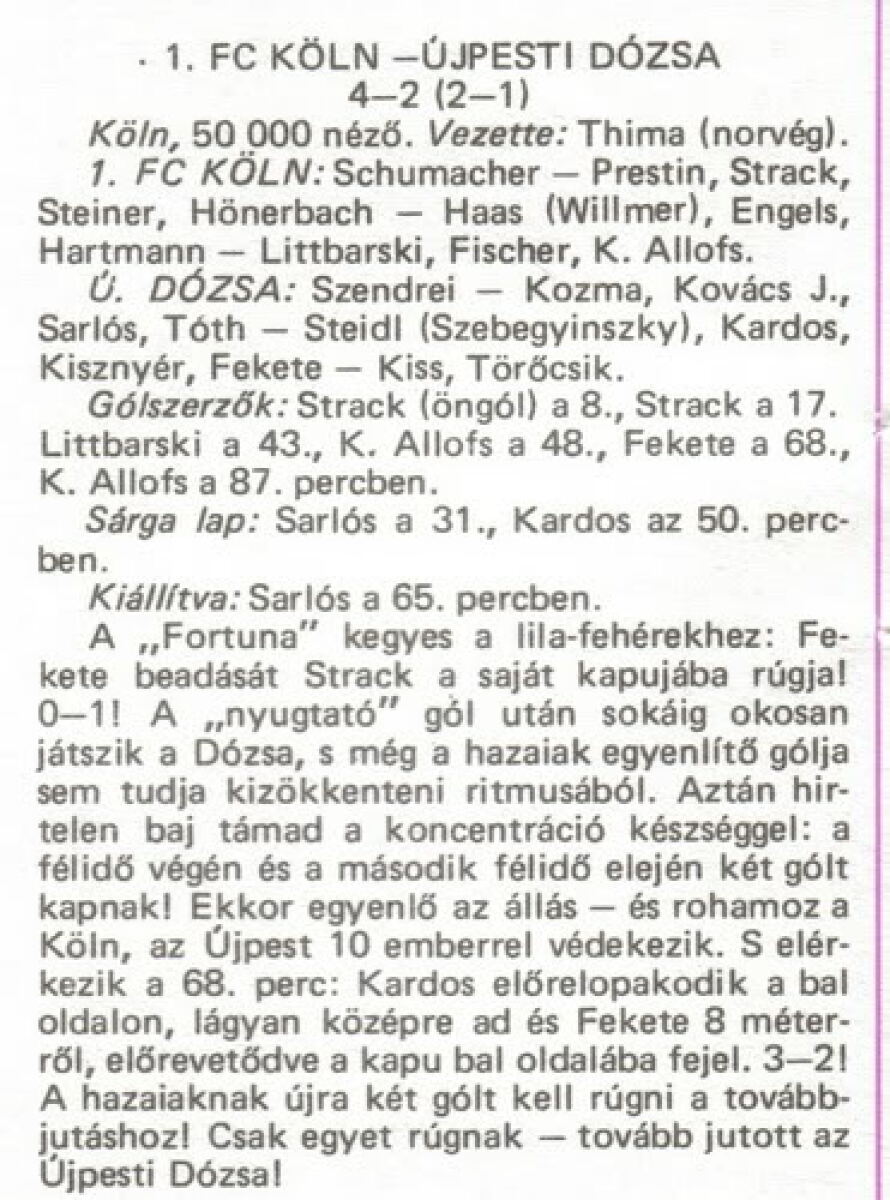 · 1. FC KÖLN –ÚJPESTI DÓZSA
4–2 (2–1)

Köln, 50 000 néző. Vezette: Thima (norvég).

1. FC KÖLN: Schumacher – Prestin, Strack, Steiner, Hönerbach – Haas (Willmer), Engels, Hartmann – Littbarski, Fischer, K. Allofs.

Ú. DÓZSA: Szendrei – Kozma, Kovács J., Sarlós, Tóth – Steidl (Szebegyinszky), Kardos, Kisznyér, Fekete – Kiss, Törőcsik.

Gólszerzők: Strack (öngól) a 8., Strack a 17. Littbarski a 43., K. Allofs a 48., Fekete a 68., K. Allofs a 87. percben.

Sárga lap: Sarlós a 31., Kardos az 50. percben.

Kiállítva: Sarlós a 65. percben.

A „Fortuna" kegyes a lila-fehérekhez: Fekete beadását Strack a saját kapujába rúgja! 0–1! A „nyugtató" gól után sokáig okosan játszik a Dózsa, s még a hazaiak egyenlítő gólja sem tudja kizökkenteni ritmusából. Aztán hirtelen baj támad a koncentráció készséggel: a félidő végén és a második félidő elején két gólt kapnak! Ekkor egyenlő az állás – és rohamoz a Köln, az Újpest 10 emberrel védekezik. S elérkezik a 68. perc: Kardos előrelopakodik a bal oldalon, lágyan középre ad és Fekete 8 méterről, előrevetődve a kapu bal oldalába fejel. 3–2! A hazaiaknak újra két gólt kell rúgni a továbbjutáshoz! Csak egyet rúgnak – tovább jutott az Újpesti Dózsa!